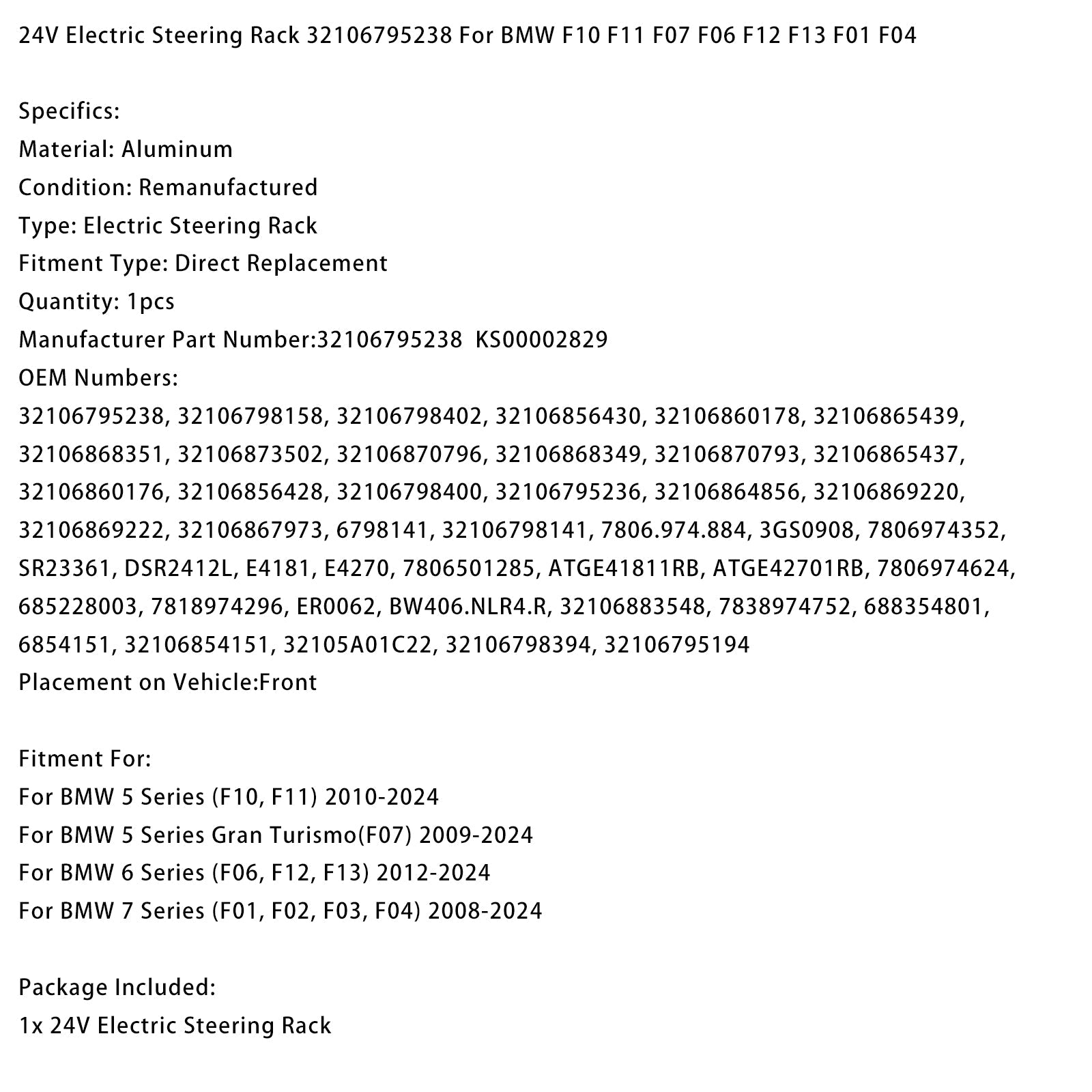 24V Electric Steering Rack 32106795238 For BMW F10 F11 F07 F06 F12 F13 F01 F04

Specifics:
Material: Aluminum
Condition: Remanufactured
Type: Electric Steering Rack
Fitment Type: Direct Replacement
Quantity: 1pcs
Manufacturer Part Number:32106795238  KS00002829
OEM Numbers:
32106795238, 32106798158, 32106798402, 32106856430, 32106860178, 32106865439, 32106868351, 32106873502, 32106870796, 32106868349, 32106870793, 32106865437, 32106860176, 32106856428, 32106798400, 32106795236, 32106864856, 32106869220, 32106869222, 32106867973, 6798141, 32106798141, 7806.974.884, 3GS0908, 7806974352, SR23361, DSR2412L, E4181, E4270, 7806501285, ATGE41811RB, ATGE42701RB, 7806974624, 685228003, 7818974296, ER0062, BW406.NLR4.R, 32106883548, 7838974752, 688354801, 6854151, 32106854151, 32105A01C22, 32106798394, 32106795194
Placement on Vehicle:Front

Fitment For:
For BMW 5 Series (F10, F11) 2010-2024
For BMW 5 Series Gran Turismo(F07) 2009-2024
For BMW 6 Series (F06, F12, F13) 2012-2024
For BMW 7 Series (F01, F02, F03, F04) 2008-2024

Package Included:
1x 24V Electric Steering Rack